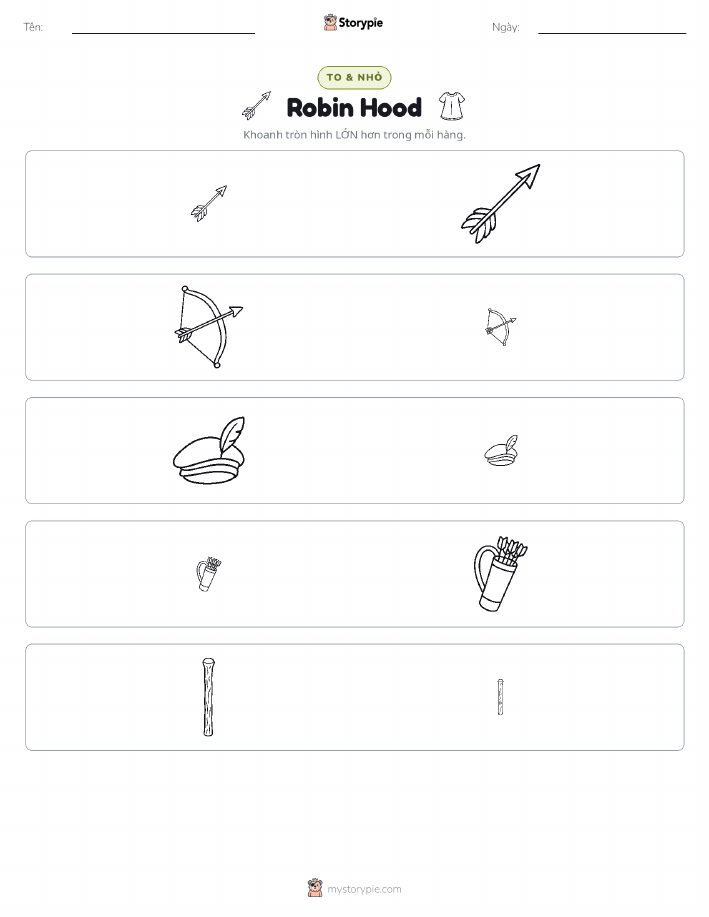 Tên:

Storypie

Ngày:

TO & NHỎ

Robin Hood

Khoanh tròn hình LỚN hơn trong mỗi hàng.

mystorypie.com